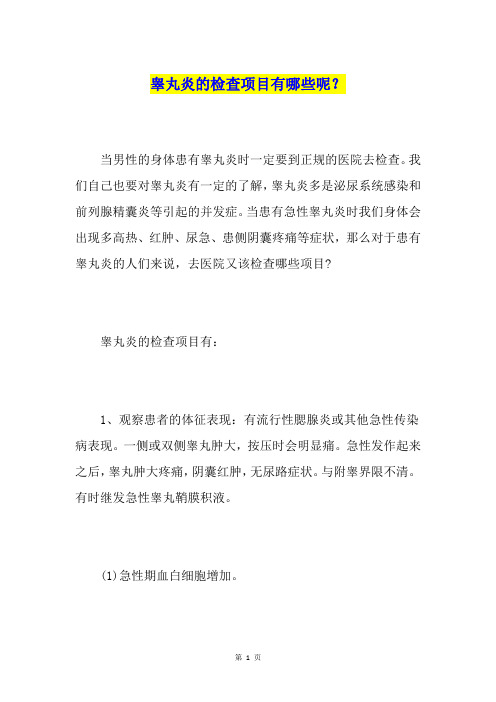 睾丸炎的检查项目有哪些呢？

当男性的身体患有睾丸炎时一定要到正规的医院去检查。我们自己也要对睾丸炎有一定的了解，睾丸炎多是泌尿系统感染和前列腺精囊炎等引起的并发症。当患有急性睾丸炎时我们身体会出现多高热、红肿、尿急、患侧阴囊疼痛等症状，那么对于患有睾丸炎的人们来说，去医院又该检查哪些项目?

睾丸炎的检查项目有：

1、观察患者的体征表现：有流行性腮腺炎或其他急性传染病表现。一侧或双侧睾丸肿大，按压时会明显痛。急性发作起来之后，睾丸肿大疼痛，阴囊红肿，无尿路症状。与附睾界限不清。有时继发急性睾丸鞘膜积液。

(1)急性期血白细胞增加。

第 1 页